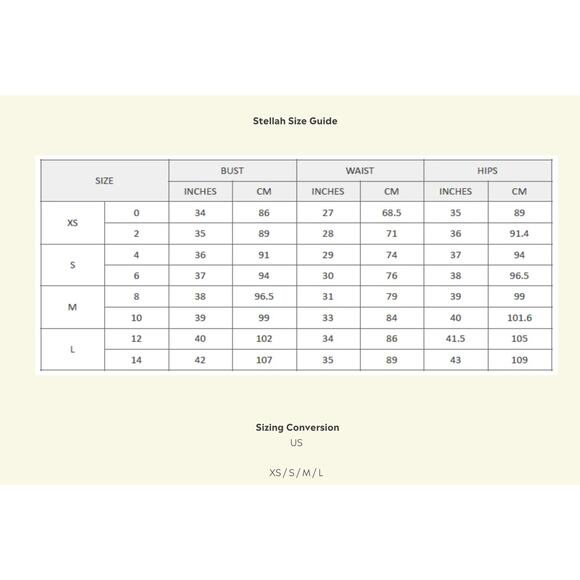 Stellah Size Guide

| SIZE | | BUST | | WAIST | | HIPS | |
|---|---|---|---|---|---|---|---|
| | | INCHES | CM | INCHES | CM | INCHES | CM |
| XS | 0 | 34 | 86 | 27 | 68.5 | 35 | 89 |
| | 2 | 35 | 89 | 28 | 71 | 36 | 91.4 |
| S | 4 | 36 | 91 | 29 | 74 | 37 | 94 |
| | 6 | 37 | 94 | 30 | 76 | 38 | 96.5 |
| M | 8 | 38 | 96.5 | 31 | 79 | 39 | 99 |
| | 10 | 39 | 99 | 33 | 84 | 40 | 101.6 |
| L | 12 | 40 | 102 | 34 | 86 | 41.5 | 105 |
| | 14 | 42 | 107 | 35 | 89 | 43 | 109 |

Sizing Conversion
US

XS / S / M / L